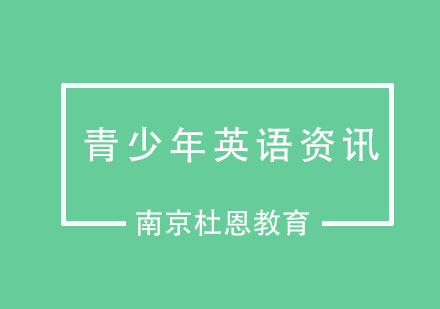 青少年英语资讯

南京杜恩教育